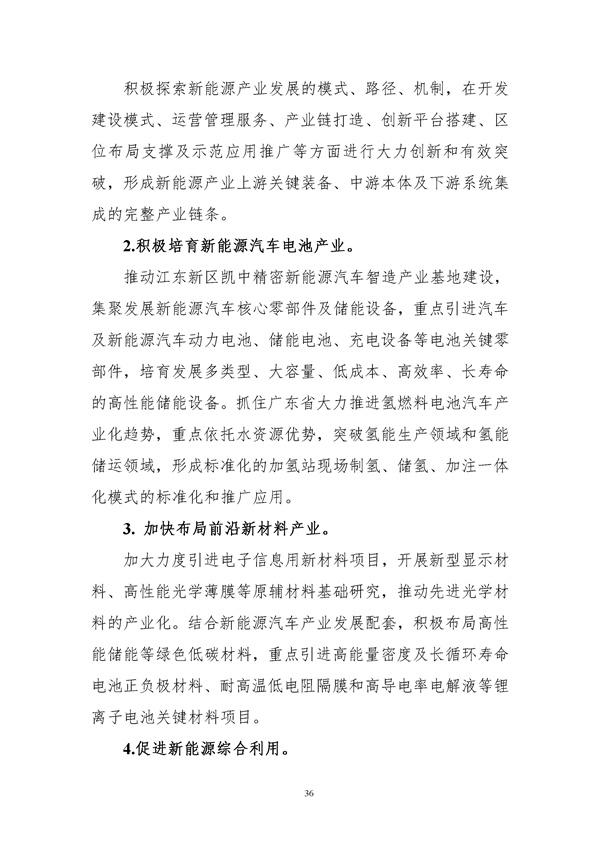 积极探索新能源产业发展的模式、路径、机制，在开发建设模式、运营管理服务、产业链打造、创新平台搭建、区位布局支撑及示范应用推广等方面进行大力创新和有效突破，形成新能源产业上游关键装备、中游本体及下游系统集成的完整产业链条。

2.积极培育新能源汽车电池产业。

推动江东新区凯中精密新能源汽车智造产业基地建设，集聚发展新能源汽车核心零部件及储能设备，重点引进汽车及新能源汽车动力电池、储能电池、充电设备等电池关键零部件，培育发展多类型、大容量、低成本、高效率、长寿命的高性能储能设备。抓住广东省大力推进氢燃料电池汽车产业化趋势，重点依托水资源优势，突破氢能生产领域和氢能储运领域，形成标准化的加氢站现场制氢、储氢、加注一体化模式的标准化和推广应用。

3. 加快布局前沿新材料产业。

加大力度引进电子信息用新材料项目，开展新型显示材料、高性能光学薄膜等原辅材料基础研究，推动先进光学材料的产业化。结合新能源汽车产业发展配套，积极布局高性能储能等绿色低碳材料，重点引进高能量密度及长循环寿命电池正负极材料、耐高温低电阻隔膜和高导电率电解液等锂离子电池关键材料项目。

4.促进新能源综合利用。

36